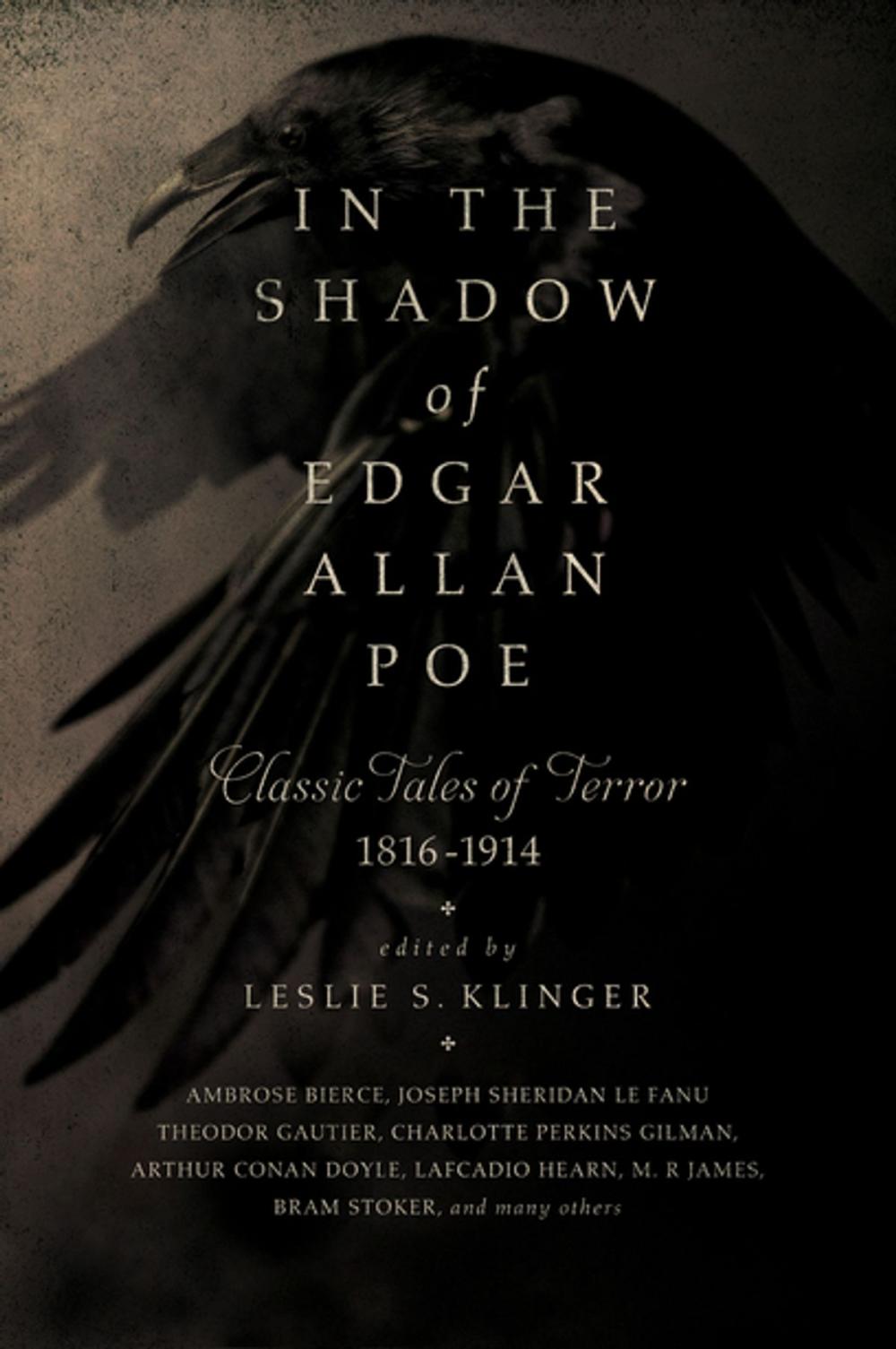 IN THE SHADOW of EDGAR ALLAN POE

Classic Tales of Terror
1816-1914

edited by
LESLIE S. KLINGER

AMBROSE BIERCE, JOSEPH SHERIDAN LE FANU
THEODOR GAUTIER, CHARLOTTE PERKINS GILMAN,
ARTHUR CONAN DOYLE, LAFCADIO HEARN, M. R JAMES,
BRAM STOKER, and many others